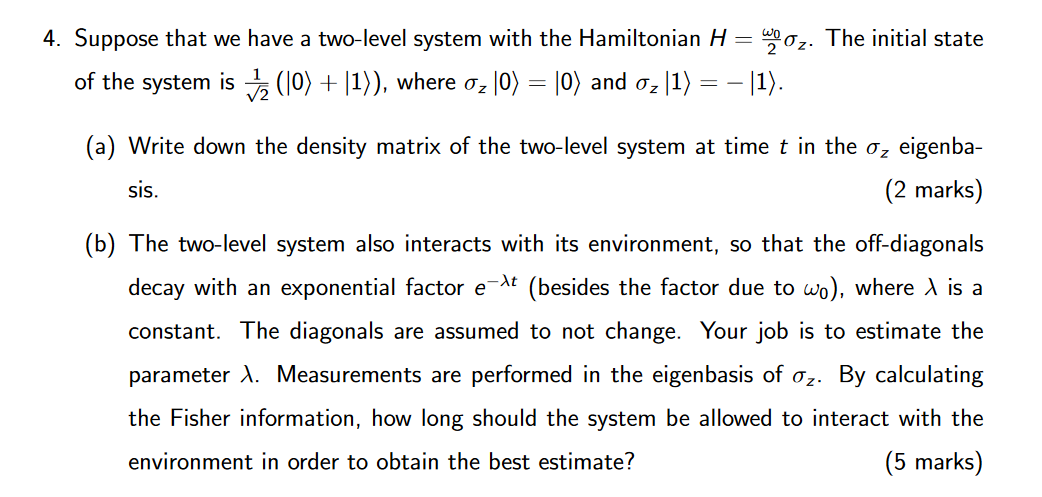 4. Suppose that we have a two-level system with the Hamiltonian $H = \frac{\omega_0}{2}\sigma_z$. The initial state of the system is $\frac{1}{\sqrt{2}}(|0\rangle + |1\rangle)$, where $\sigma_z|0\rangle = |0\rangle$ and $\sigma_z|1\rangle = -|1\rangle$.

(a) Write down the density matrix of the two-level system at time $t$ in the $\sigma_z$ eigenbasis. (2 marks)

(b) The two-level system also interacts with its environment, so that the off-diagonals decay with an exponential factor $e^{-\lambda t}$ (besides the factor due to $\omega_0$), where $\lambda$ is a constant. The diagonals are assumed to not change. Your job is to estimate the parameter $\lambda$. Measurements are performed in the eigenbasis of $\sigma_z$. By calculating the Fisher information, how long should the system be allowed to interact with the environment in order to obtain the best estimate? (5 marks)